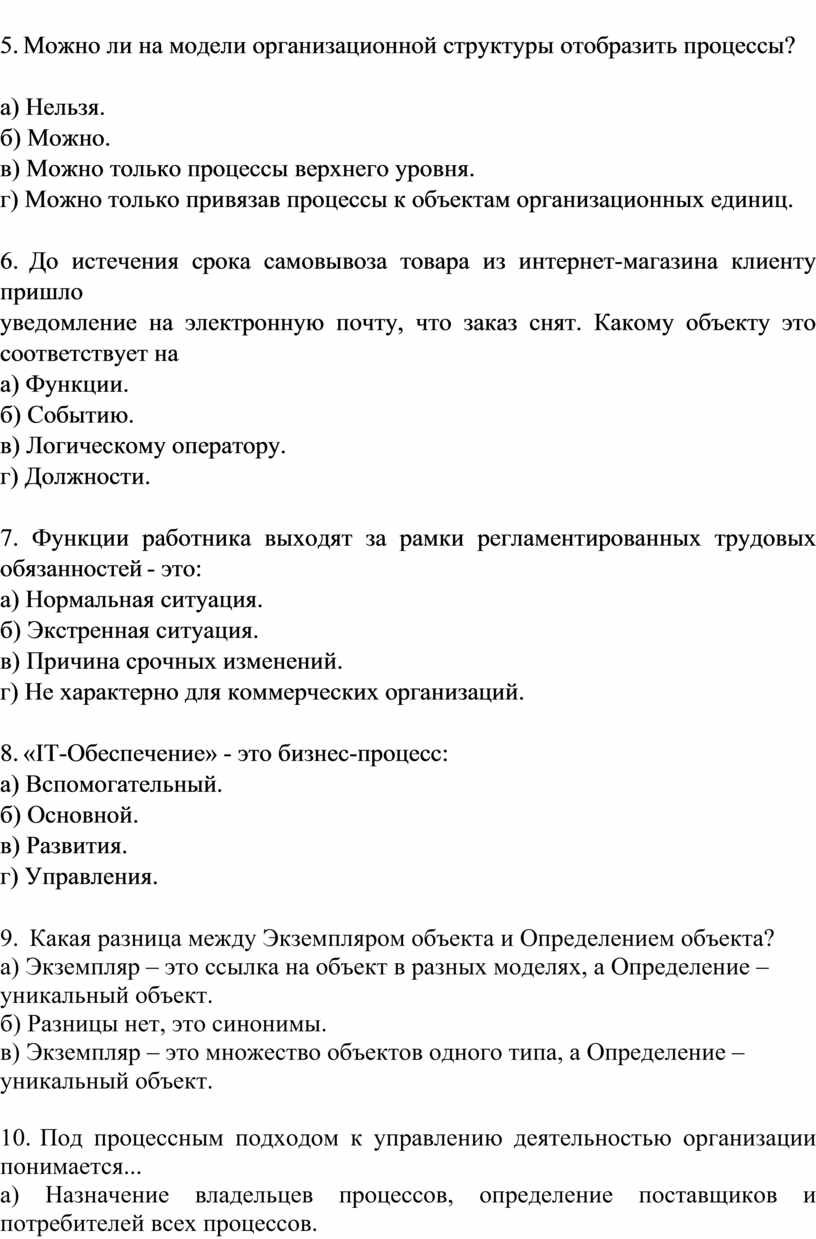 5. Можно ли на модели организационной структуры отобразить процессы?

а) Нельзя.
б) Можно.
в) Можно только процессы верхнего уровня.
г) Можно только привязав процессы к объектам организационных единиц.

6. До истечения срока самовывоза товара из интернет-магазина клиенту пришло
уведомление на электронную почту, что заказ снят. Какому объекту это соответствует на
а) Функции.
б) Событию.
в) Логическому оператору.
г) Должности.

7. Функции работника выходят за рамки регламентированных трудовых обязанностей - это:
а) Нормальная ситуация.
б) Экстренная ситуация.
в) Причина срочных изменений.
г) Не характерно для коммерческих организаций.

8. «IT-Обеспечение» - это бизнес-процесс:
а) Вспомогательный.
б) Основной.
в) Развития.
г) Управления.

9. Какая разница между Экземпляром объекта и Определением объекта?
а) Экземпляр – это ссылка на объект в разных моделях, а Определение – уникальный объект.
б) Разницы нет, это синонимы.
в) Экземпляр – это множество объектов одного типа, а Определение – уникальный объект.

10. Под процессным подходом к управлению деятельностью организации понимается...
а) Назначение владельцев процессов, определение поставщиков и потребителей всех процессов.